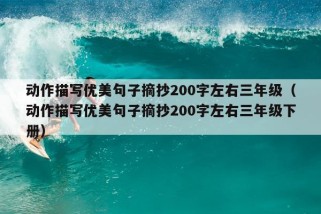 动作描写优美句子摘抄200字左右三年级（动作描写优美句子摘抄200字左右三年级下册）